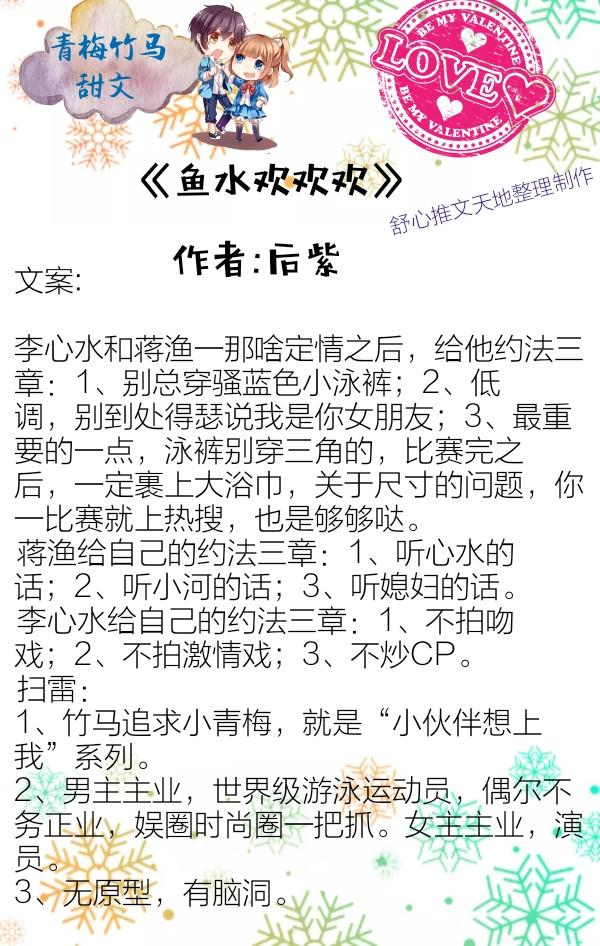 青梅竹马
甜文

BE MY VALENTINE
LOVE
BE MY VALENTINE

《鱼水欢欢欢》

舒心推文天地整理制作

作者：后紫

文案:

李心水和蒋渔一那啥定情之后，给他约法三章：1、别总穿骚蓝色小泳裤；2、低调，别到处得瑟说我是你女朋友；3、最重要的一点，泳裤别穿三角的，比赛完之后，一定裹上大浴巾，关于尺寸的问题，你一比赛就上热搜，也是够够哒。
蒋渔给自己的约法三章：1、听心水的话；2、听小河的话；3、听媳妇的话。
李心水给自己的约法三章：1、不拍吻戏；2、不拍激情戏；3、不炒CP。
扫雷:
1、竹马追求小青梅，就是“小伙伴想上我”系列。
2、男主主业，世界级游泳运动员，偶尔不务正业，娱圈时尚圈一把抓。女主主业，演员。
3、无原型，有脑洞。